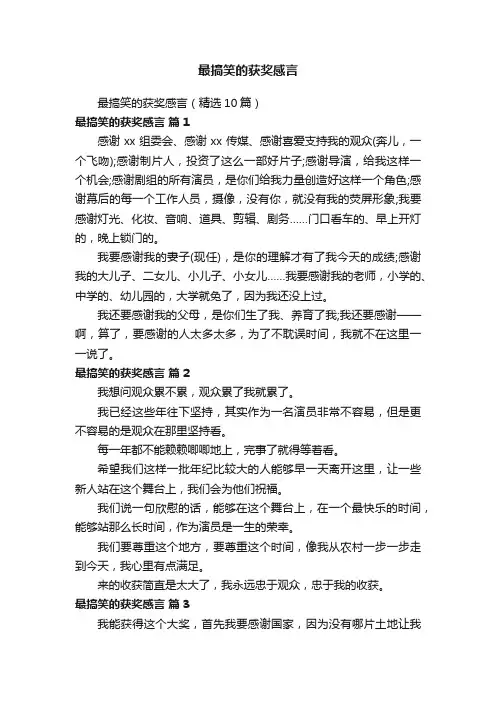 最搞笑的获奖感言

最搞笑的获奖感言（精选10篇）

最搞笑的获奖感言 篇1

感谢xx组委会、感谢xx传媒、感谢喜爱支持我的观众(奔儿，一个飞吻);感谢制片人，投资了这么一部好片子;感谢导演，给我这样一个机会;感谢剧组的所有演员，是你们给我力量创造好这样一个角色;感谢幕后的每一个工作人员，摄像，没有你，就没有我的荧屏形象;我要感谢灯光、化妆、音响、道具、剪辑、剧务……门口看车的、早上开灯的，晚上锁门的。

我要感谢我的妻子(现任)，是你的理解才有了我今天的成绩;感谢我的大儿子、二女儿、小儿子、小女儿……我要感谢我的老师，小学的、中学的、幼儿园的，大学就免了，因为我还没上过。

我还要感谢我的父母，是你们生了我、养育了我;我还要感谢——啊，算了，要感谢的人太多太多，为了不耽误时间，我就不在这里一一说了。

最搞笑的获奖感言 篇2

我想问观众累不累，观众累了我就累了。

我已经这些年往下坚持，其实作为一名演员非常不容易，但是更不容易的是观众在那里坚持看。

每一年都不能赖赖唧唧地上，完事了就得等着看。

希望我们这样一批年纪比较大的人能够早一天离开这里，让一些新人站在这个舞台上，我们会为他们祝福。

我们说一句欣慰的话，能够在这个舞台上，在一个最快乐的时间，能够站那么长时间，作为演员是一生的荣幸。

我们要尊重这个地方，要尊重这个时间，像我从农村一步一步走到今天，我心里有点满足。

来的收获简直是太大了，我永远忠于观众，忠于我的收获。

最搞笑的获奖感言 篇3

我能获得这个大奖，首先我要感谢国家，因为没有哪片土地让我